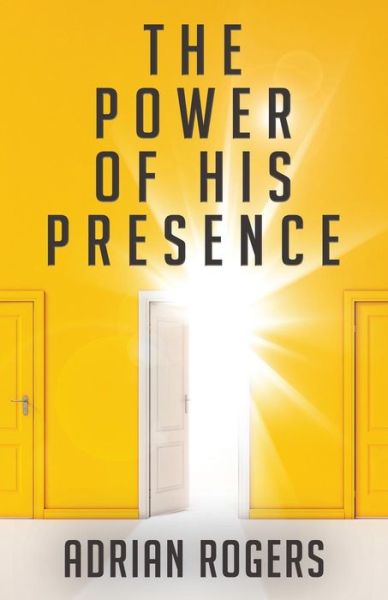 THE POWER OF HIS PRESENCE

ADRIAN ROGERS